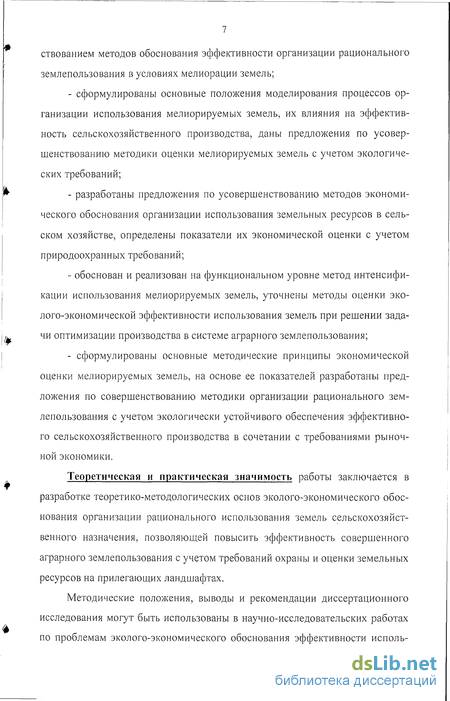 7

ствованием методов обоснования эффективности организации рационального землепользования в условиях мелиорации земель;

- сформулированы основные положения моделирования процессов организации использования мелиорируемых земель, их влияния на эффективность сельскохозяйственного производства, даны предложения по усовершенствованию методики оценки мелиорируемых земель с учетом экологических требований;

- разработаны предложения по усовершенствованию методов экономического обоснования организации использования земельных ресурсов в сельском хозяйстве, определены показатели их экономической оценки с учетом природоохранных требований;

- обоснован и реализован на функциональном уровне метод интенсификации использования мелиорируемых земель, уточнены методы оценки эколого-экономической эффективности использования земель при решении задачи оптимизации производства в системе аграрного землепользования;

- сформулированы основные методические принципы экономической оценки мелиорируемых земель, на основе ее показателей разработаны предложения по совершенствованию методики организации рационального землепользования с учетом экологически устойчивого обеспечения эффективного сельскохозяйственного производства в сочетании с требованиями рыночной экономики.

Теоретическая и практическая значимость работы заключается в разработке теоретико-методологических основ эколого-экономического обоснования организации рационального использования земель сельскохозяйственного назначения, позволяющей повысить эффективность совершенного аграрного землепользования с учетом требований охраны и оценки земельных ресурсов на прилегающих ландшафтах.

Методические положения, выводы и рекомендации диссертационного исследования могут быть использованы в научно-исследовательских работах по проблемам эколого-экономического обоснования эффективности исполь-

dsLib.net
библиотека диссертаций